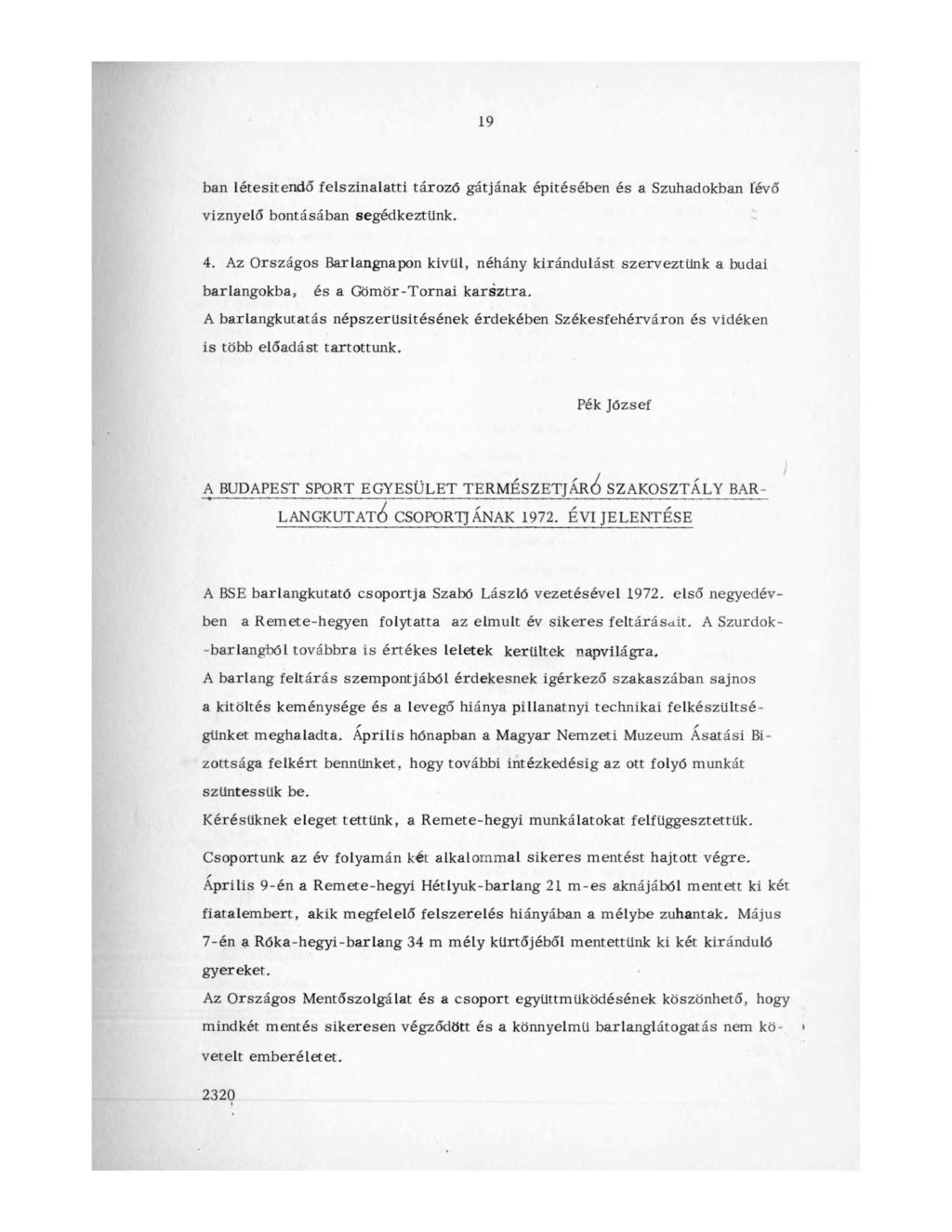 19

ban létesitendő felszinalatti tározó gátjának épitésében és a Szuhadokban lévő viznyelő bontásában segédkeztünk.

4. Az Országos Barlangnapon kivül, néhány kirándulást szerveztünk a budai barlangokba, és a Gömör-Tornai karsztra.
A barlangkutatás népszerüsitésének érdekében Székesfehérváron és vidéken is több előadást tartottunk.

Pék József

A BUDAPEST SPORT EGYESÜLET TERMÉSZETJÁRÓ SZAKOSZTÁLY BARLANGKUTATÓ CSOPORTJÁNAK 1972. ÉVI JELENTÉSE

A BSE barlangkutató csoportja Szabó László vezetésével 1972. első negyedévben a Remete-hegyen folytatta az elmult év sikeres feltárásait. A Szurdok-barlangból továbbra is értékes leletek kerültek napvilágra.
A barlang feltárás szempontjából érdekesnek igérkező szakaszában sajnos a kitöltés keménysége és a levegő hiánya pillanatnyi technikai felkészültségünket meghaladta. Április hónapban a Magyar Nemzeti Muzeum Ásatási Bizottsága felkért bennünket, hogy további intézkedésig az ott folyó munkát szüntessük be.
Kérésüknek eleget tettünk, a Remete-hegyi munkálatokat felfüggesztettük.
Csoportunk az év folyamán két alkalommal sikeres mentést hajtott végre. Április 9-én a Remete-hegyi Hétlyuk-barlang 21 m-es aknájából mentett ki két fiatalembert, akik megfelelő felszerelés hiányában a mélybe zuhantak. Május 7-én a Róka-hegyi-barlang 34 m mély kürtőjéből mentettünk ki két kiránduló gyereket.
Az Országos Mentőszolgálat és a csoport együttmüködésének köszönhető, hogy mindkét mentés sikeresen végződött és a könnyelmü barlanglátogatás nem követelt emberéletet.

2320